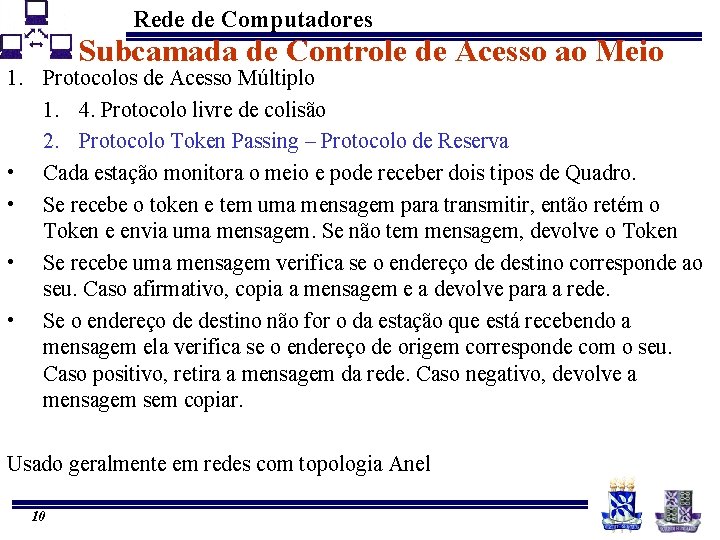 Rede de Computadores

Subcamada de Controle de Acesso ao Meio

1. Protocolos de Acesso Múltiplo

1. 4. Protocolo livre de colisão

2. Protocolo Token Passing – Protocolo de Reserva

• Cada estação monitora o meio e pode receber dois tipos de Quadro.

• Se recebe o token e tem uma mensagem para transmitir, então retém o Token e envia uma mensagem. Se não tem mensagem, devolve o Token

• Se recebe uma mensagem verifica se o endereço de destino corresponde ao seu. Caso afirmativo, copia a mensagem e a devolve para a rede.

• Se o endereço de destino não for o da estação que está recebendo a mensagem ela verifica se o endereço de origem corresponde com o seu. Caso positivo, retira a mensagem da rede. Caso negativo, devolve a mensagem sem copiar.

Usado geralmente em redes com topologia Anel

10